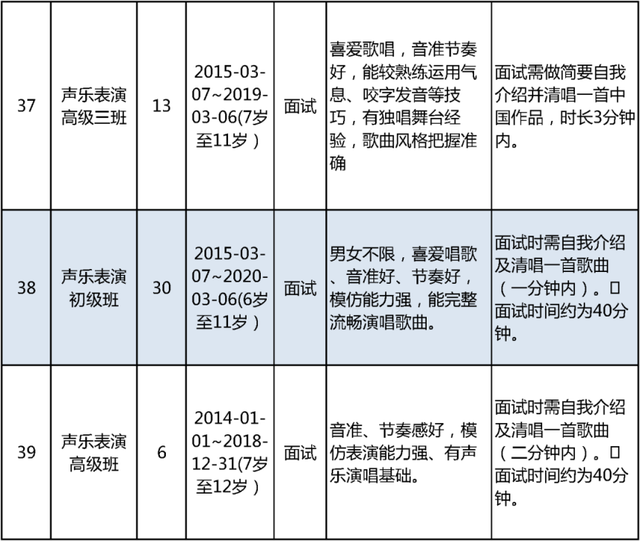 | 37 | 声乐表演高级三班 | 13 | 2015-03-07~2019-03-06(7岁至11岁） | 面试 | 喜爱歌唱，音准节奏好，能较熟练运用气息、咬字发音等技巧，有独唱舞台经验，歌曲风格把握准确 | 面试需做简要自我介绍并清唱一首中国作品，时长3分钟内。 |
|---|---|---|---|---|---|---|
| 38 | 声乐表演初级班 | 30 | 2015-03-07~2020-03-06(6岁至11岁） | 面试 | 男女不限，喜爱唱歌、音准好、节奏好，模仿能力强，能完整流畅演唱歌曲。 | 面试时需自我介绍及清唱一首歌曲（一分钟内）。□面试时间约为40分钟。 |
| 39 | 声乐表演高级班 | 6 | 2014-01-01~2018-12-31(7岁至12岁） | 面试 | 音准、节奏感好，模仿表演能力强、有声乐演唱基础。 | 面试时需自我介绍及清唱一首歌曲（二分钟内）。□面试时间约为40分钟。 |